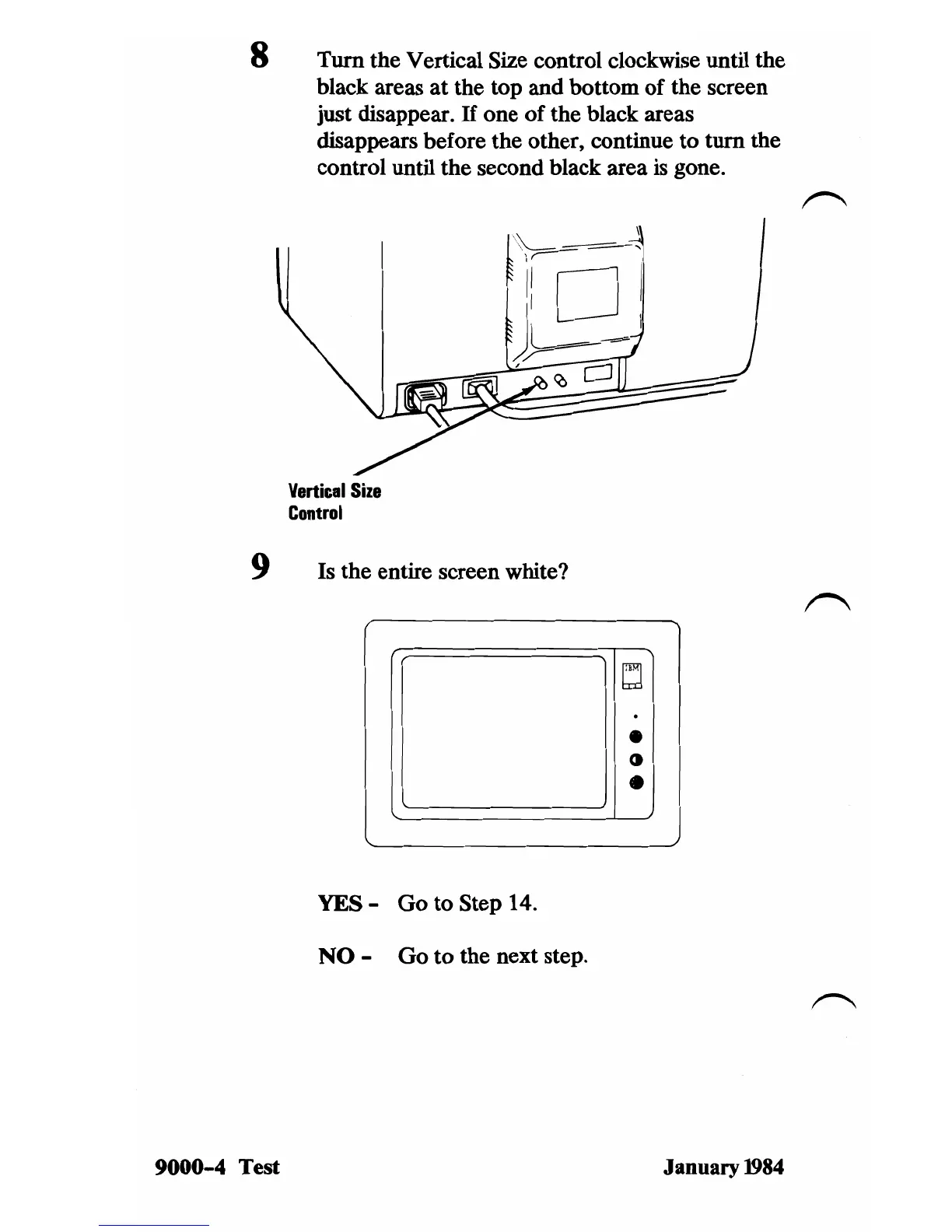 8 Turn the Vertical Size control clockwise until the black areas at the top and bottom of the screen just disappear. If one of the black areas disappears before the other, continue to turn the control until the second black area is gone.

Vertical Size Control

9 Is the entire screen white?

IBM

YES - Go to Step 14.

NO - Go to the next step.

9000-4 Test

January 1984